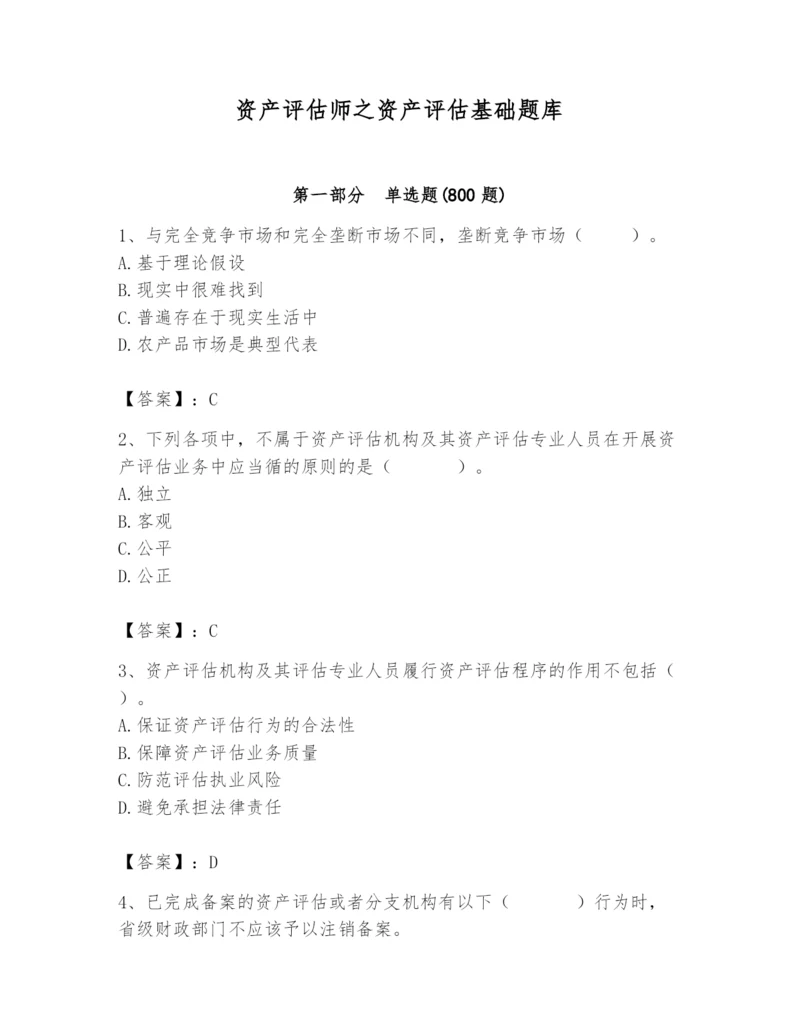 资产评估师之资产评估基础题库

第一部分　单选题(800 题)

1、与完全竞争市场和完全垄断市场不同，垄断竞争市场（　　）。
A. 基于理论假设
B. 现实中很难找到
C. 普遍存在于现实生活中
D. 农产品市场是典型代表

【答案】：C

2、下列各项中，不属于资产评估机构及其资产评估专业人员在开展资产评估业务中应当循的原则的是（　　）。
A. 独立
B. 客观
C. 公平
D. 公正

【答案】：C

3、资产评估机构及其评估专业人员履行资产评估程序的作用不包括（　）。
A. 保证资产评估行为的合法性
B. 保障资产评估业务质量
C. 防范评估执业风险
D. 避免承担法律责任

【答案】：D

4、已完成备案的资产评估或者分支机构有以下（　　）行为时，省级财政部门不应该予以注销备案。